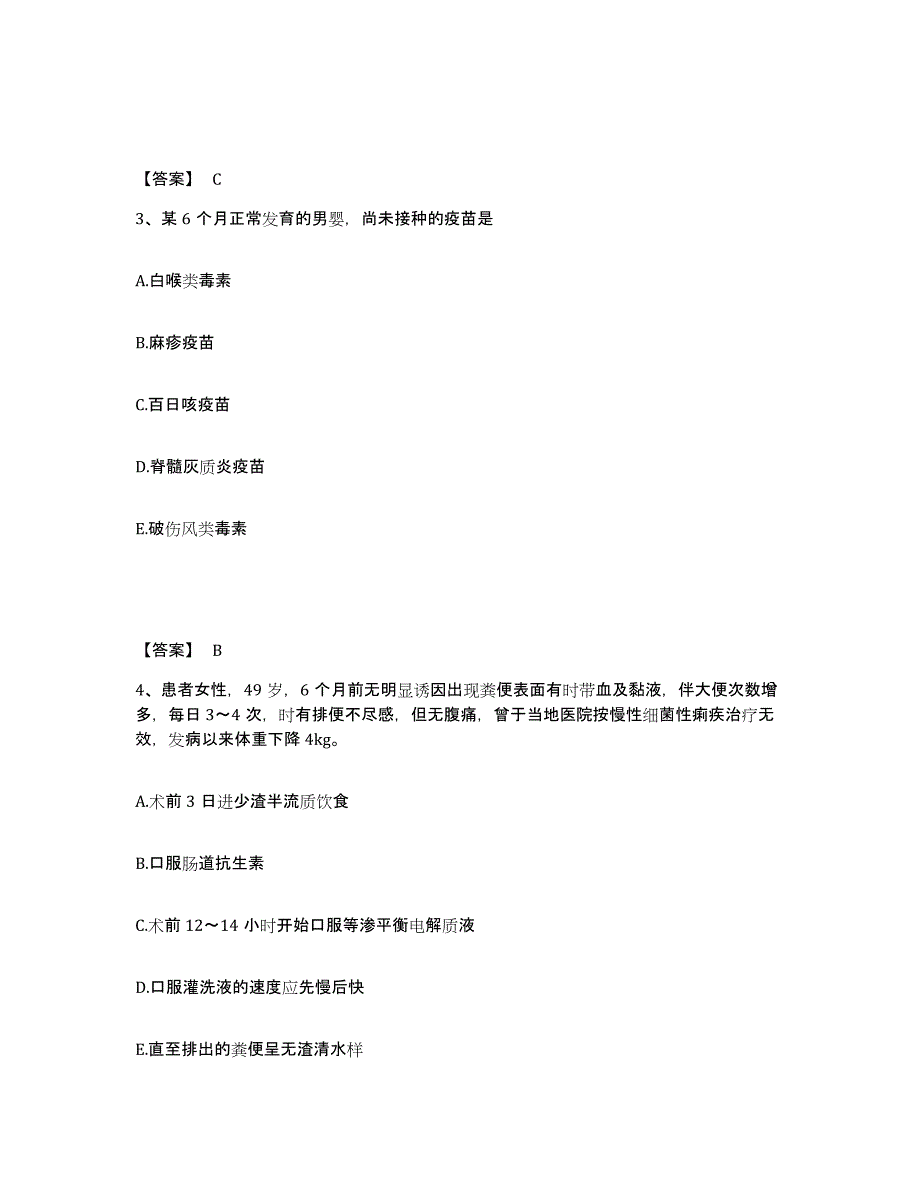 【答案】 C

3、某 6 个月正常发育的男婴，尚未接种的疫苗是

A.白喉类毒素

B.麻疹疫苗

C.百日咳疫苗

D.脊髓灰质炎疫苗

E.破伤风类毒素

【答案】 B

4、患者女性，49 岁，6 个月前无明显诱因出现粪便表面有时带血及黏液，伴大便次数增多，每日 3～4 次，时有排便不尽感，但无腹痛，曾于当地医院按慢性细菌性痢疾治疗无效，发病以来体重下降 4kg。

A.术前 3 日进少渣半流质饮食

B.口服肠道抗生素

C.术前 12～14 小时开始口服等渗平衡电解质液

D.口服灌洗液的速度应先慢后快

E.直至排出的粪便呈无渣清水样